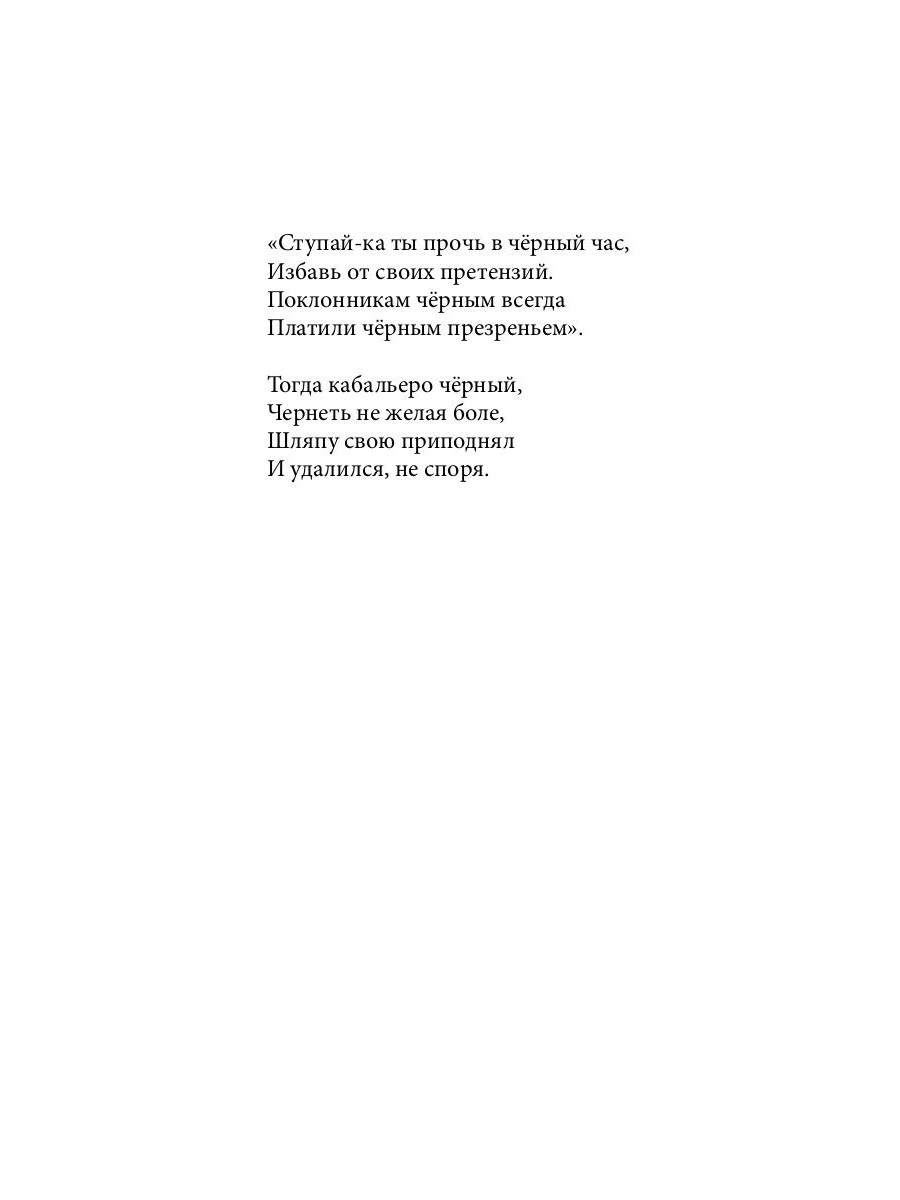 «Ступай-ка ты прочь в чёрный час,
Избавь от своих претензий.
Поклонникам чёрным всегда
Платили чёрным презреньем».

Тогда кабальеро чёрный,
Чернеть не желая боле,
Шляпу свою приподнял
И удалился, не споря.